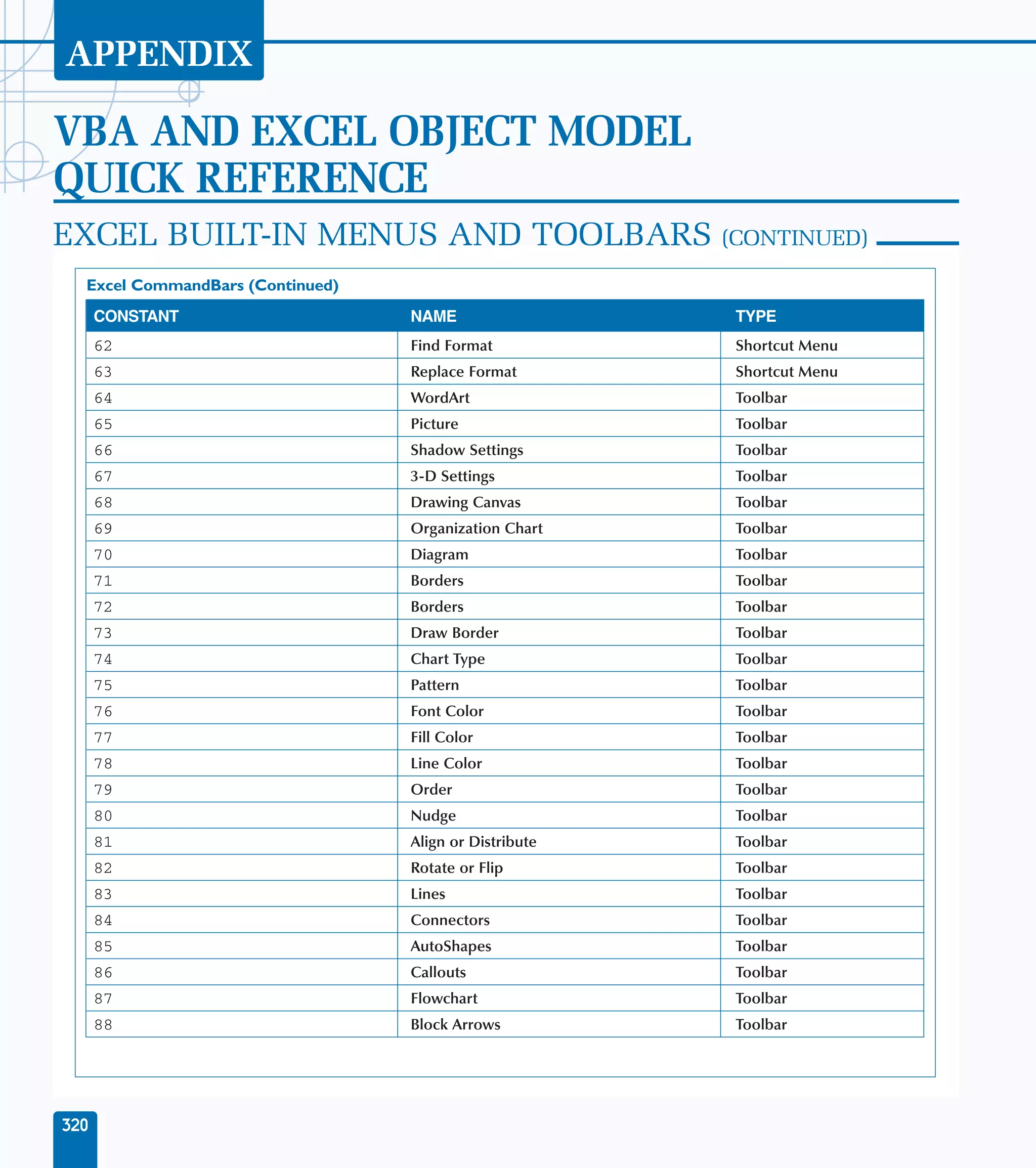 APPENDIX

VBA AND EXCEL OBJECT MODEL QUICK REFERENCE

EXCEL BUILT-IN MENUS AND TOOLBARS (CONTINUED)

Excel CommandBars (Continued)

| CONSTANT | NAME | TYPE |
|---|---|---|
| 62 | Find Format | Shortcut Menu |
| 63 | Replace Format | Shortcut Menu |
| 64 | WordArt | Toolbar |
| 65 | Picture | Toolbar |
| 66 | Shadow Settings | Toolbar |
| 67 | 3-D Settings | Toolbar |
| 68 | Drawing Canvas | Toolbar |
| 69 | Organization Chart | Toolbar |
| 70 | Diagram | Toolbar |
| 71 | Borders | Toolbar |
| 72 | Borders | Toolbar |
| 73 | Draw Border | Toolbar |
| 74 | Chart Type | Toolbar |
| 75 | Pattern | Toolbar |
| 76 | Font Color | Toolbar |
| 77 | Fill Color | Toolbar |
| 78 | Line Color | Toolbar |
| 79 | Order | Toolbar |
| 80 | Nudge | Toolbar |
| 81 | Align or Distribute | Toolbar |
| 82 | Rotate or Flip | Toolbar |
| 83 | Lines | Toolbar |
| 84 | Connectors | Toolbar |
| 85 | AutoShapes | Toolbar |
| 86 | Callouts | Toolbar |
| 87 | Flowchart | Toolbar |
| 88 | Block Arrows | Toolbar |

320